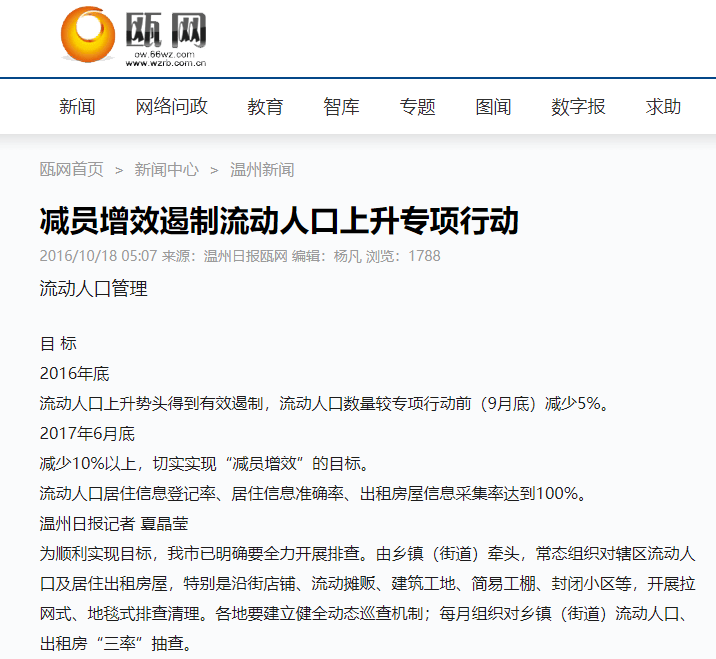 瓯网
ow.66wz.com
www.wzrb.com.cn

新闻 网络问政 教育 智库 专题 图闻 数字报 求助

瓯网首页 > 新闻中心 > 温州新闻

减员增效遏制流动人口上升专项行动

2016/10/18 05:07 来源：温州日报瓯网 编辑：杨凡 浏览：1788

流动人口管理

目 标

2016年底

流动人口上升势头得到有效遏制，流动人口数量较专项行动前（9月底）减少5%。

2017年6月底

减少10%以上，切实实现“减员增效”的目标。

流动人口居住信息登记率、居住信息准确率、出租房屋信息采集率达到100%。

温州日报记者 夏晶莹

为顺利实现目标，我市已明确要全力开展排查。由乡镇（街道）牵头，常态组织对辖区流动人口及居住出租房屋，特别是沿街店铺、流动摊贩、建筑工地、简易工棚、封闭小区等，开展拉网式、地毯式排查清理。各地要建立健全动态巡查机制；每月组织对乡镇（街道）流动人口、出租房“三率”抽查。